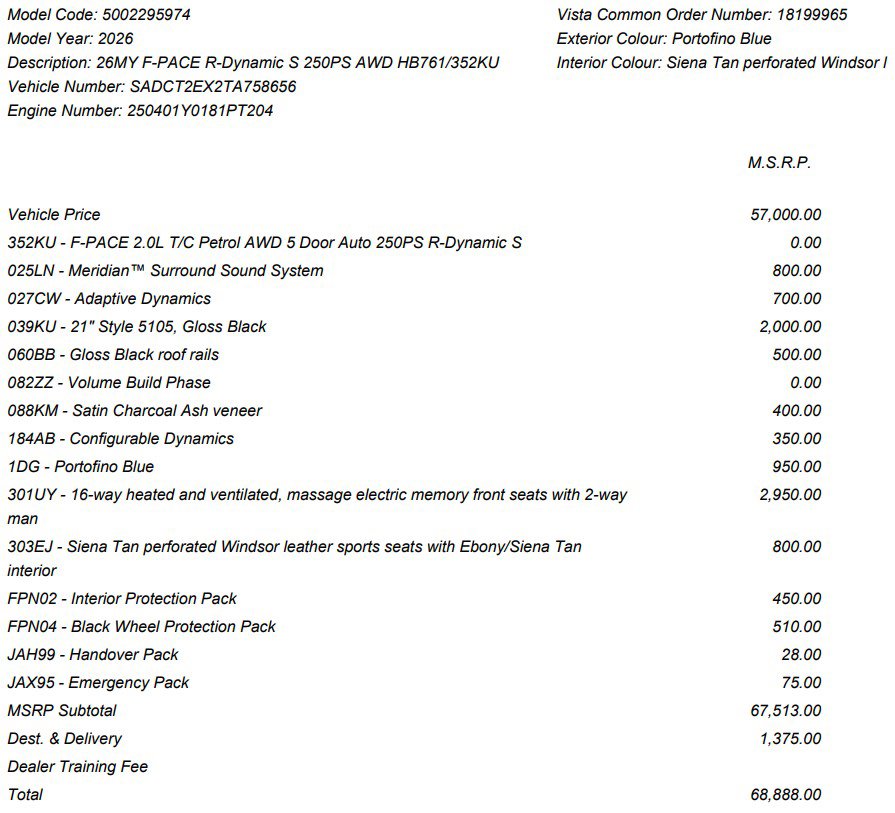 Model Code: 5002295974
Model Year: 2026
Description: 26MY F-PACE R-Dynamic S 250PS AWD HB761/352KU
Vehicle Number: SADCT2EX2TA758656
Engine Number: 250401Y0181PT204

Vista Common Order Number: 18199965
Exterior Colour: Portofino Blue
Interior Colour: Siena Tan perforated Windsor l

| | M.S.R.P. |
|---|---|
| Vehicle Price | 57,000.00 |
| 352KU - F-PACE 2.0L T/C Petrol AWD 5 Door Auto 250PS R-Dynamic S | 0.00 |
| 025LN - Meridian™ Surround Sound System | 800.00 |
| 027CW - Adaptive Dynamics | 700.00 |
| 039KU - 21" Style 5105, Gloss Black | 2,000.00 |
| 060BB - Gloss Black roof rails | 500.00 |
| 082ZZ - Volume Build Phase | 0.00 |
| 088KM - Satin Charcoal Ash veneer | 400.00 |
| 184AB - Configurable Dynamics | 350.00 |
| 1DG - Portofino Blue | 950.00 |
| 301UY - 16-way heated and ventilated, massage electric memory front seats with 2-way man | 2,950.00 |
| 303EJ - Siena Tan perforated Windsor leather sports seats with Ebony/Siena Tan interior | 800.00 |
| FPN02 - Interior Protection Pack | 450.00 |
| FPN04 - Black Wheel Protection Pack | 510.00 |
| JAH99 - Handover Pack | 28.00 |
| JAX95 - Emergency Pack | 75.00 |
| MSRP Subtotal | 67,513.00 |
| Dest. & Delivery | 1,375.00 |
| Dealer Training Fee | |
| Total | 68,888.00 |